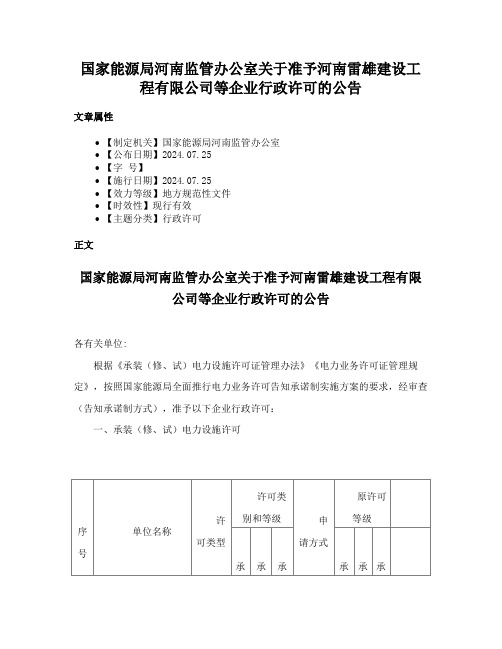 国家能源局河南监管办公室关于准予河南雷雄建设工程有限公司等企业行政许可的公告

文章属性

• 【制定机关】国家能源局河南监管办公室
• 【公布日期】2024.07.25
• 【字 号】
• 【施行日期】2024.07.25
• 【效力等级】地方规范性文件
• 【时效性】现行有效
• 【主题分类】行政许可

正文

国家能源局河南监管办公室关于准予河南雷雄建设工程有限公司等企业行政许可的公告

各有关单位:

根据《承装（修、试）电力设施许可证管理办法》《电力业务许可证管理规定》，按照国家能源局全面推行电力业务许可告知承诺制实施方案的要求，经审查（告知承诺制方式），准予以下企业行政许可:

一、承装（修、试）电力设施许可

| 序号 | 单位名称 | 许可类型 | 许可类别和等级 | | | 申请方式 | 原许可等级 | | | |
|---|---|---|---|---|---|---|---|---|---|---|
| | | | 承 | 承 | 承 | | 承 | 承 | 承 | |